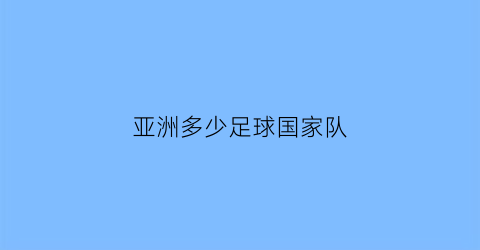 亚洲多少足球国家队